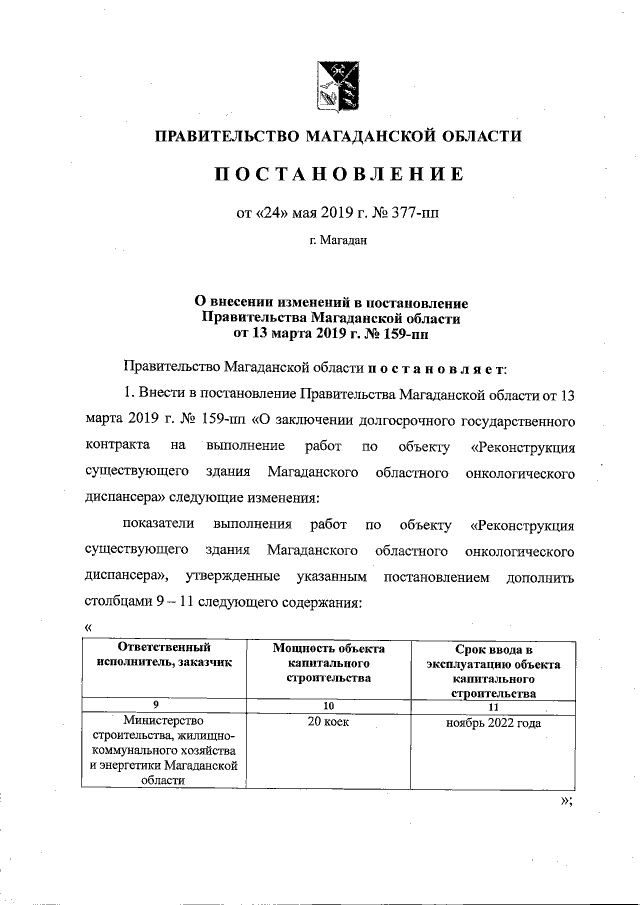 ПРАВИТЕЛЬСТВО МАГАДАНСКОЙ ОБЛАСТИ

ПОСТАНОВЛЕНИЕ

от «24» мая 2019 г. № 377-пп

г. Магадан

О внесении изменений в постановление Правительства Магаданской области от 13 марта 2019 г. № 159-пп

Правительство Магаданской области постановляет:

1. Внести в постановление Правительства Магаданской области от 13 марта 2019 г. № 159-пп «О заключении долгосрочного государственного контракта на выполнение работ по объекту «Реконструкция существующего здания Магаданского областного онкологического диспансера» следующие изменения:

показатели выполнения работ по объекту «Реконструкция существующего здания Магаданского областного онкологического диспансера», утвержденные указанным постановлением дополнить столбцами 9 – 11 следующего содержания:

«

| Ответственный исполнитель, заказчик | Мощность объекта капитального строительства | Срок ввода в эксплуатацию объекта капитального строительства |
|---|---|---|
| 9 | 10 | 11 |
| Министерство строительства, жилищно-коммунального хозяйства и энергетики Магаданской области | 20 коек | ноябрь 2022 года |

»;